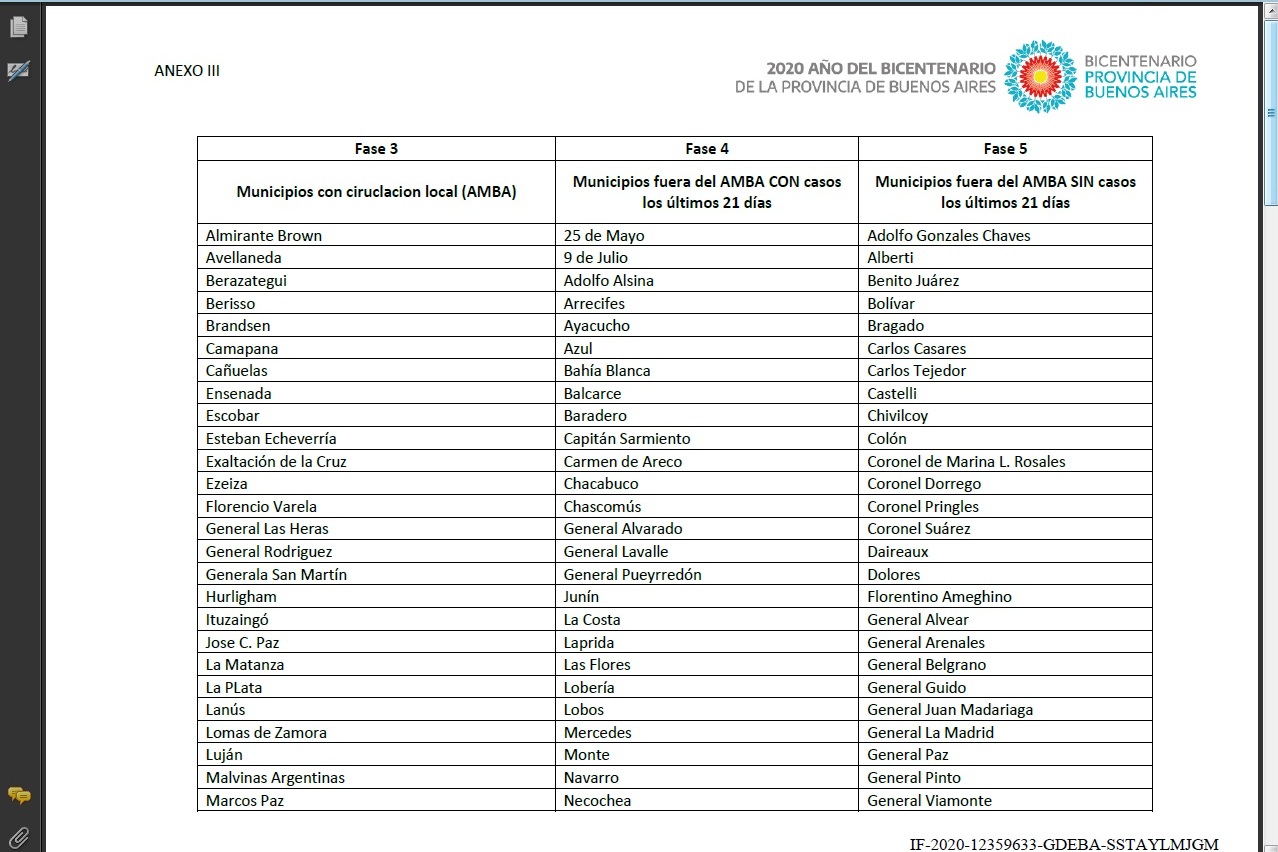 ANEXO III

2020 AÑO DEL BICENTENARIO DE LA PROVINCIA DE BUENOS AIRES

BICENTENARIO PROVINCIA DE BUENOS AIRES

| Fase 3 | Fase 4 | Fase 5 |
|---|---|---|
| Municipios con ciruclacion local (AMBA) | Municipios fuera del AMBA CON casos los últimos 21 días | Municipios fuera del AMBA SIN casos los últimos 21 días |
| Almirante Brown | 25 de Mayo | Adolfo Gonzales Chaves |
| Avellaneda | 9 de Julio | Alberti |
| Berazategui | Adolfo Alsina | Benito Juárez |
| Berisso | Arrecifes | Bolívar |
| Brandsen | Ayacucho | Bragado |
| Camapana | Azul | Carlos Casares |
| Cañuelas | Bahía Blanca | Carlos Tejedor |
| Ensenada | Balcarce | Castelli |
| Escobar | Baradero | Chivilcoy |
| Esteban Echeverría | Capitán Sarmiento | Colón |
| Exaltación de la Cruz | Carmen de Areco | Coronel de Marina L. Rosales |
| Ezeiza | Chacabuco | Coronel Dorrego |
| Florencio Varela | Chascomús | Coronel Pringles |
| General Las Heras | General Alvarado | Coronel Suárez |
| General Rodriguez | General Lavalle | Daireaux |
| Generala San Martín | General Pueyrredón | Dolores |
| Hurligham | Junín | Florentino Ameghino |
| Ituzaingó | La Costa | General Alvear |
| Jose C. Paz | Laprida | General Arenales |
| La Matanza | Las Flores | General Belgrano |
| La PLata | Lobería | General Guido |
| Lanús | Lobos | General Juan Madariaga |
| Lomas de Zamora | Mercedes | General La Madrid |
| Luján | Monte | General Paz |
| Malvinas Argentinas | Navarro | General Pinto |
| Marcos Paz | Necochea | General Viamonte |

IF-2020-12359633-GDEBA-SSTAYLMJGM